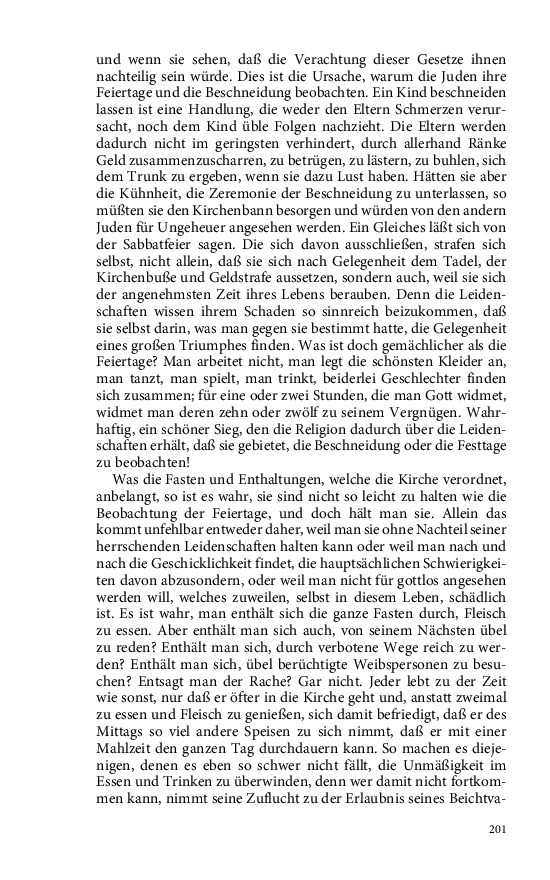 und wenn sie sehen, daß die Verachtung dieser Gesetze ihnen nachteilig sein würde. Dies ist die Ursache, warum die Juden ihre Feiertage und die Beschneidung beobachten. Ein Kind beschneiden lassen ist eine Handlung, die weder den Eltern Schmerzen verursacht, noch dem Kind üble Folgen nachzieht. Die Eltern werden dadurch nicht im geringsten verhindert, durch allerhand Ränke Geld zusammenzuscharren, zu betrügen, zu lästern, zu buhlen, sich dem Trunk zu ergeben, wenn sie dazu Lust haben. Hätten sie aber die Kühnheit, die Zeremonie der Beschneidung zu unterlassen, so müßten sie den Kirchenbann besorgen und würden von den andern Juden für Ungeheuer angesehen werden. Ein Gleiches läßt sich von der Sabbatfeier sagen. Die sich davon ausschließen, strafen sich selbst, nicht allein, daß sie sich nach Gelegenheit dem Tadel, der Kirchenbuße und Geldstrafe aussetzen, sondern auch, weil sie sich der angenehmsten Zeit ihres Lebens berauben. Denn die Leidenschaften wissen ihrem Schaden so sinnreich beizukommen, daß sie selbst darin, was man gegen sie bestimmt hatte, die Gelegenheit eines großen Triumphes finden. Was ist doch gemächlicher als die Feiertage? Man arbeitet nicht, man legt die schönsten Kleider an, man tanzt, man spielt, man trinkt, beiderlei Geschlechter finden sich zusammen; für eine oder zwei Stunden, die man Gott widmet, widmet man deren zehn oder zwölf zu seinem Vergnügen. Wahrhaftig, ein schöner Sieg, den die Religion dadurch über die Leidenschaften erhält, daß sie gebietet, die Beschneidung oder die Festtage zu beobachten!

Was die Fasten und Enthaltungen, welche die Kirche verordnet, anbelangt, so ist es wahr, sie sind nicht so leicht zu halten wie die Beobachtung der Feiertage, und doch hält man sie. Allein das kommt unfehlbar entweder daher, weil man sie ohne Nachteil seiner herrschenden Leidenschaften halten kann oder weil man nach und nach die Geschicklichkeit findet, die hauptsächlichen Schwierigkeiten davon abzusondern, oder weil man nicht für gottlos angesehen werden will, welches zuweilen, selbst in diesem Leben, schädlich ist. Es ist wahr, man enthält sich die ganze Fasten durch, Fleisch zu essen. Aber enthält man sich auch, von seinem Nächsten übel zu reden? Enthält man sich, durch verbotene Wege reich zu werden? Enthält man sich, übel berüchtigte Weibspersonen zu besuchen? Entsagt man der Rache? Gar nicht. Jeder lebt zu der Zeit wie sonst, nur daß er öfter in die Kirche geht und, anstatt zweimal zu essen und Fleisch zu genießen, sich damit befriedigt, daß er des Mittags so viel andere Speisen zu sich nimmt, daß er mit einer Mahlzeit den ganzen Tag durchdauern kann. So machen es diejenigen, denen es eben so schwer nicht fällt, die Unmäßigkeit im Essen und Trinken zu überwinden, denn wer damit nicht fortkommen kann, nimmt seine Zuflucht zu der Erlaubnis seines Beichtva-

201